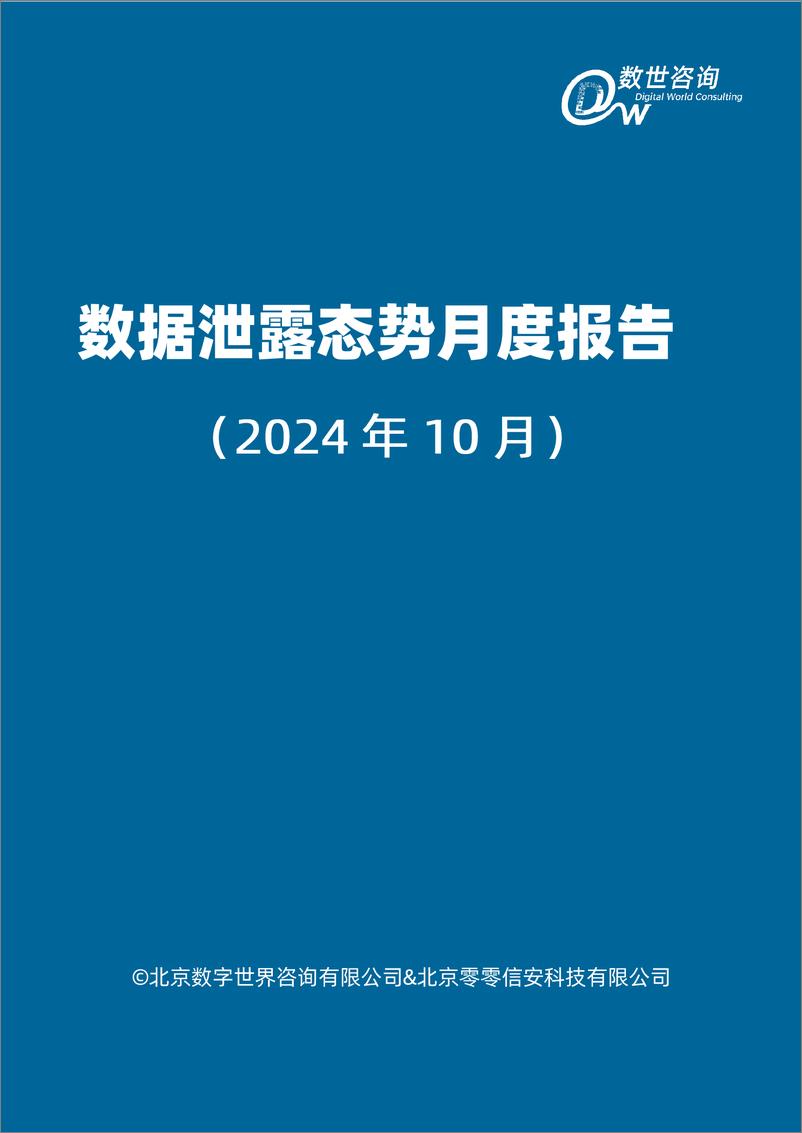 DW 数世咨询
Digital World Consulting

数据泄露态势月度报告

（2024 年 10 月）

©北京数字世界咨询有限公司&北京零零信安科技有限公司